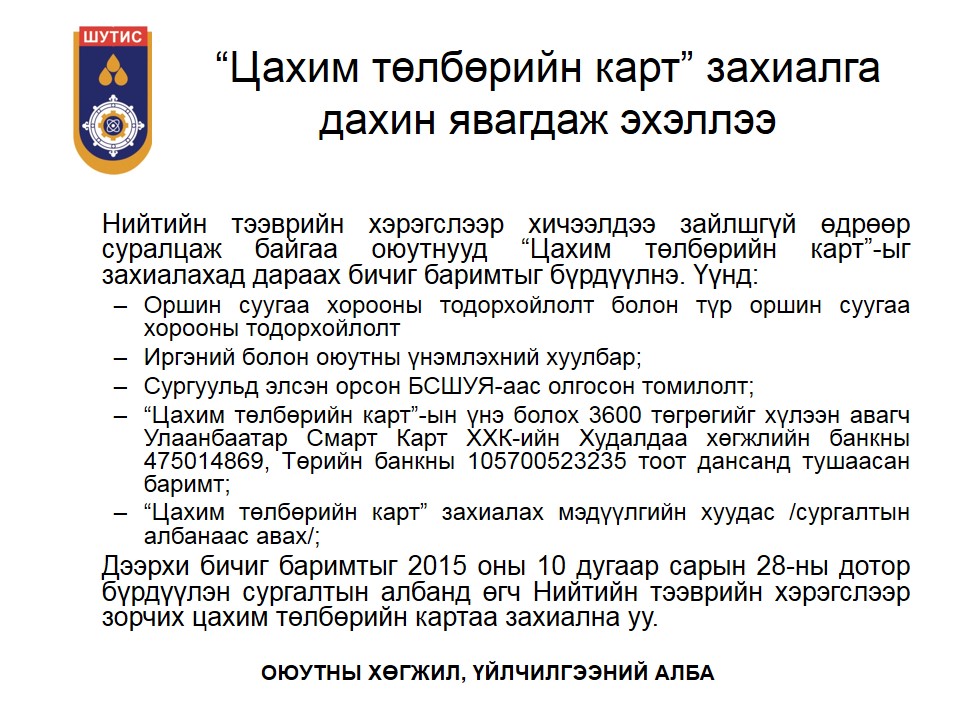 ШУТИС

“Цахим төлбөрийн карт” захиалга дахин явагдаж эхэллээ

Нийтийн тээврийн хэрэгслээр хичээлдээ зайлшгүй өдрөөр суралцаж байгаа оюутнууд “Цахим төлбөрийн карт”-ыг захиалахад дараах бичиг баримтыг бүрдүүлнэ. Үүнд:

– Оршин суугаа хорооны тодорхойлолт болон түр оршин суугаа хорооны тодорхойлолт
– Иргэний болон оюутны үнэмлэхний хуулбар;
– Сургуульд элсэн орсон БСШУЯ-аас олгосон томилолт;
– “Цахим төлбөрийн карт”-ын үнэ болох 3600 төгрөгийг хүлээн авагч Улаанбаатар Смарт Карт ХХК-ийн Худалдаа хөгжлийн банкны 475014869, Төрийн банкны 105700523235 тоот дансанд тушаасан баримт;
– “Цахим төлбөрийн карт” захиалах мэдүүлгийн хуудас /сургалтын албанаас авах/;

Дээрхи бичиг баримтыг 2015 оны 10 дугаар сарын 28-ны дотор бүрдүүлэн сургалтын албанд өгч Нийтийн тээврийн хэрэгслээр зорчих цахим төлбөрийн картаа захиална уу.

ОЮУТНЫ ХӨГЖИЛ, ҮЙЛЧИЛГЭЭНИЙ АЛБА